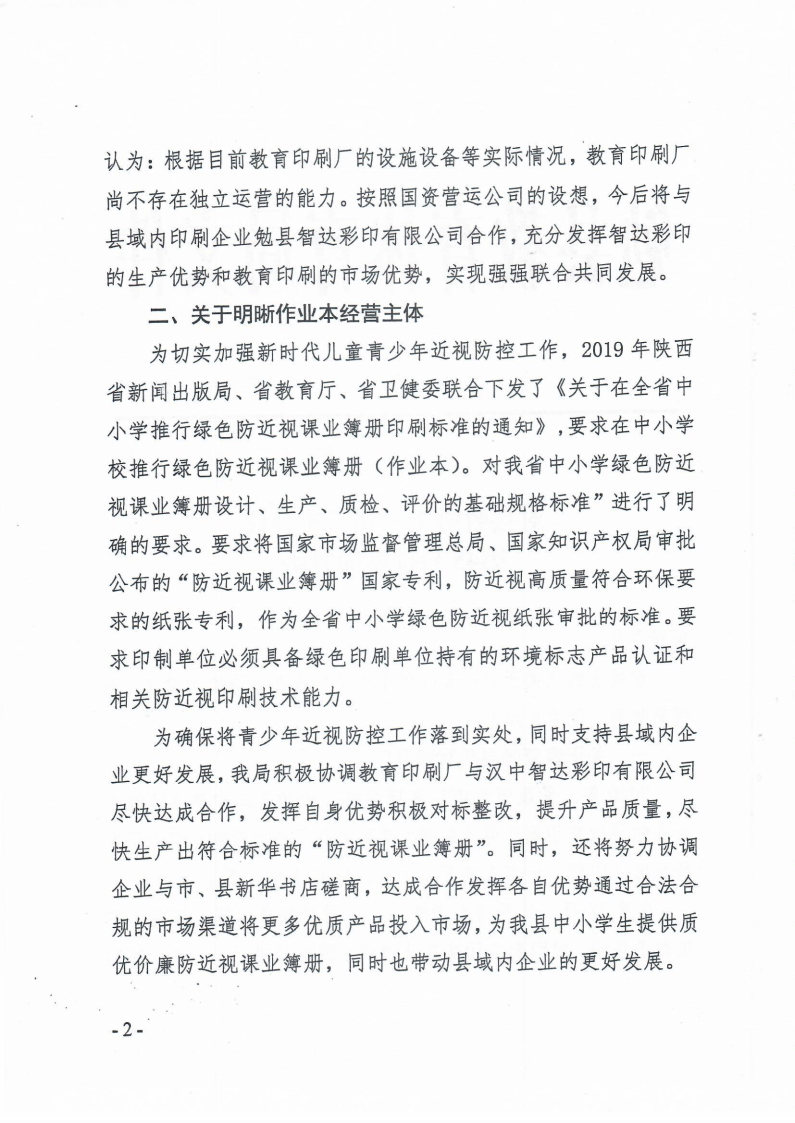 认为：根据目前教育印刷厂的设施设备等实际情况，教育印刷厂尚不存在独立运营的能力。按照国资营运公司的设想，今后将与县域内印刷企业勉县智达彩印有限公司合作，充分发挥智达彩印的生产优势和教育印刷的市场优势，实现强强联合共同发展。

二、关于明晰作业本经营主体

为切实加强新时代儿童青少年近视防控工作，2019年陕西省新闻出版局、省教育厅、省卫健委联合下发了《关于在全省中小学推行绿色防近视课业簿册印刷标准的通知》，要求在中小学校推行绿色防近视课业簿册（作业本）。对我省中小学绿色防近视课业簿册设计、生产、质检、评价的基础规格标准”进行了明确的要求。要求将国家市场监督管理总局、国家知识产权局审批公布的“防近视课业簿册”国家专利，防近视高质量符合环保要求的纸张专利，作为全省中小学绿色防近视纸张审批的标准。要求印制单位必须具备绿色印刷单位持有的环境标志产品认证和相关防近视印刷技术能力。

为确保将青少年近视防控工作落到实处，同时支持县域内企业更好发展，我局积极协调教育印刷厂与汉中智达彩印有限公司尽快达成合作，发挥自身优势积极对标整改，提升产品质量，尽快生产出符合标准的“防近视课业簿册”。同时，还将努力协调企业与市、县新华书店磋商，达成合作发挥各自优势通过合法合规的市场渠道将更多优质产品投入市场，为我县中小学生提供质优价廉防近视课业簿册，同时也带动县域内企业的更好发展。

-2-